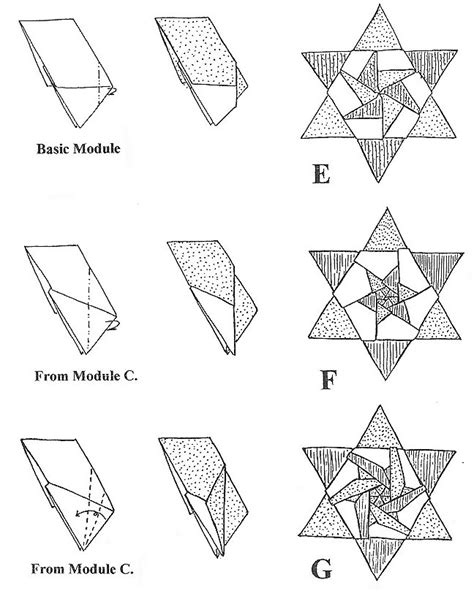 Basic Module

E

From Module C.

F

From Module C.

G